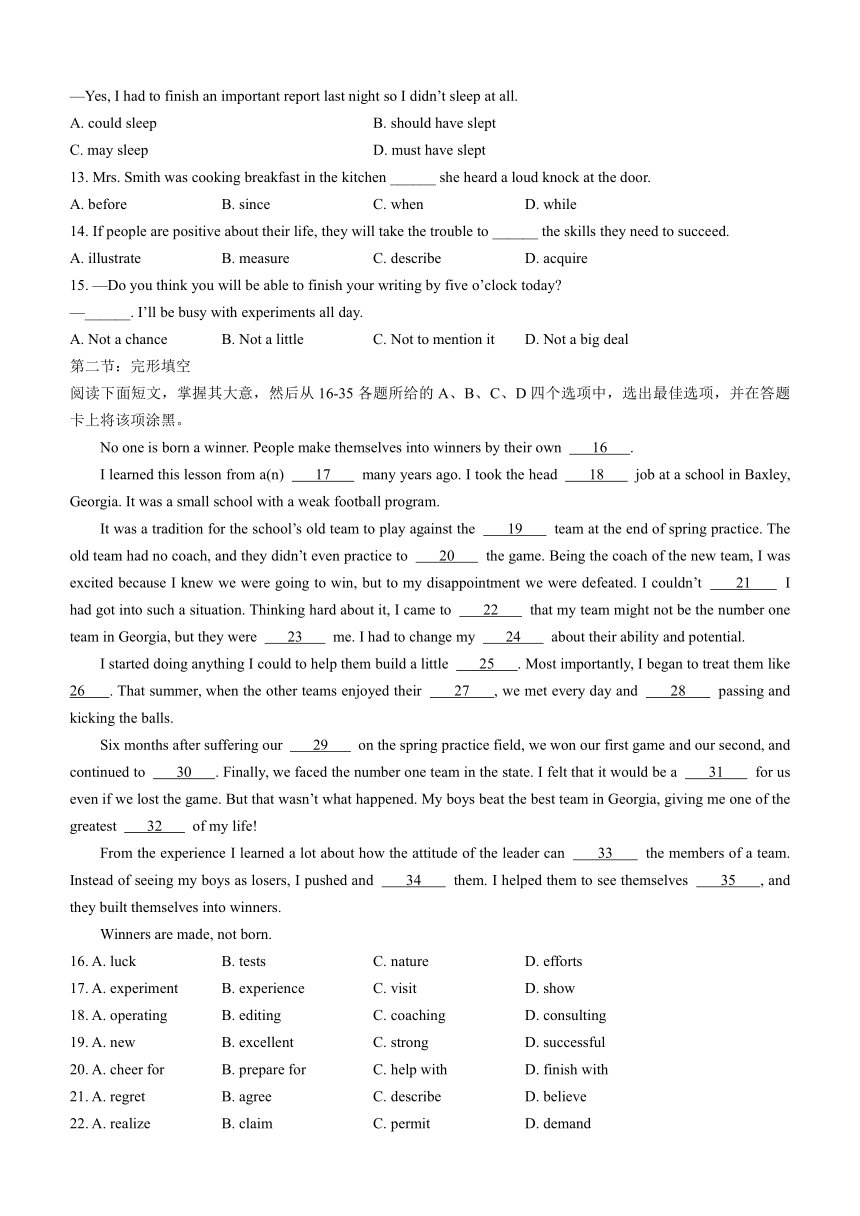 —Yes, I had to finish an important report last night so I didn't sleep at all.

A. could sleep
B. should have slept
C. may sleep
D. must have slept

13. Mrs. Smith was cooking breakfast in the kitchen ______ she heard a loud knock at the door.

A. before
B. since
C. when
D. while

14. If people are positive about their life, they will take the trouble to ______ the skills they need to succeed.

A. illustrate
B. measure
C. describe
D. acquire

15. —Do you think you will be able to finish your writing by five o'clock today?

—______. I'll be busy with experiments all day.

A. Not a chance
B. Not a little
C. Not to mention it
D. Not a big deal

第二节：完形填空

阅读下面短文，掌握其大意，然后从 16-35 各题所给的 A、B、C、D 四个选项中，选出最佳选项，并在答题卡上将该项涂黑。

No one is born a winner. People make themselves into winners by their own ___16___.

I learned this lesson from a(n) ___17___ many years ago. I took the head ___18___ job at a school in Baxley, Georgia. It was a small school with a weak football program.

It was a tradition for the school's old team to play against the ___19___ team at the end of spring practice. The old team had no coach, and they didn't even practice to ___20___ the game. Being the coach of the new team, I was excited because I knew we were going to win, but to my disappointment we were defeated. I couldn't ___21___ I had got into such a situation. Thinking hard about it, I came to ___22___ that my team might not be the number one team in Georgia, but they were ___23___ me. I had to change my ___24___ about their ability and potential.

I started doing anything I could to help them build a little ___25___. Most importantly, I began to treat them like 26___. That summer, when the other teams enjoyed their ___27___, we met every day and ___28___ passing and kicking the balls.

Six months after suffering our ___29___ on the spring practice field, we won our first game and our second, and continued to ___30___. Finally, we faced the number one team in the state. I felt that it would be a ___31___ for us even if we lost the game. But that wasn't what happened. My boys beat the best team in Georgia, giving me one of the greatest ___32___ of my life!

From the experience I learned a lot about how the attitude of the leader can ___33___ the members of a team. Instead of seeing my boys as losers, I pushed and ___34___ them. I helped them to see themselves ___35___, and they built themselves into winners.

Winners are made, not born.

16. A. luck
B. tests
C. nature
D. efforts

17. A. experiment
B. experience
C. visit
D. show

18. A. operating
B. editing
C. coaching
D. consulting

19. A. new
B. excellent
C. strong
D. successful

20. A. cheer for
B. prepare for
C. help with
D. finish with

21. A. regret
B. agree
C. describe
D. believe

22. A. realize
B. claim
C. permit
D. demand